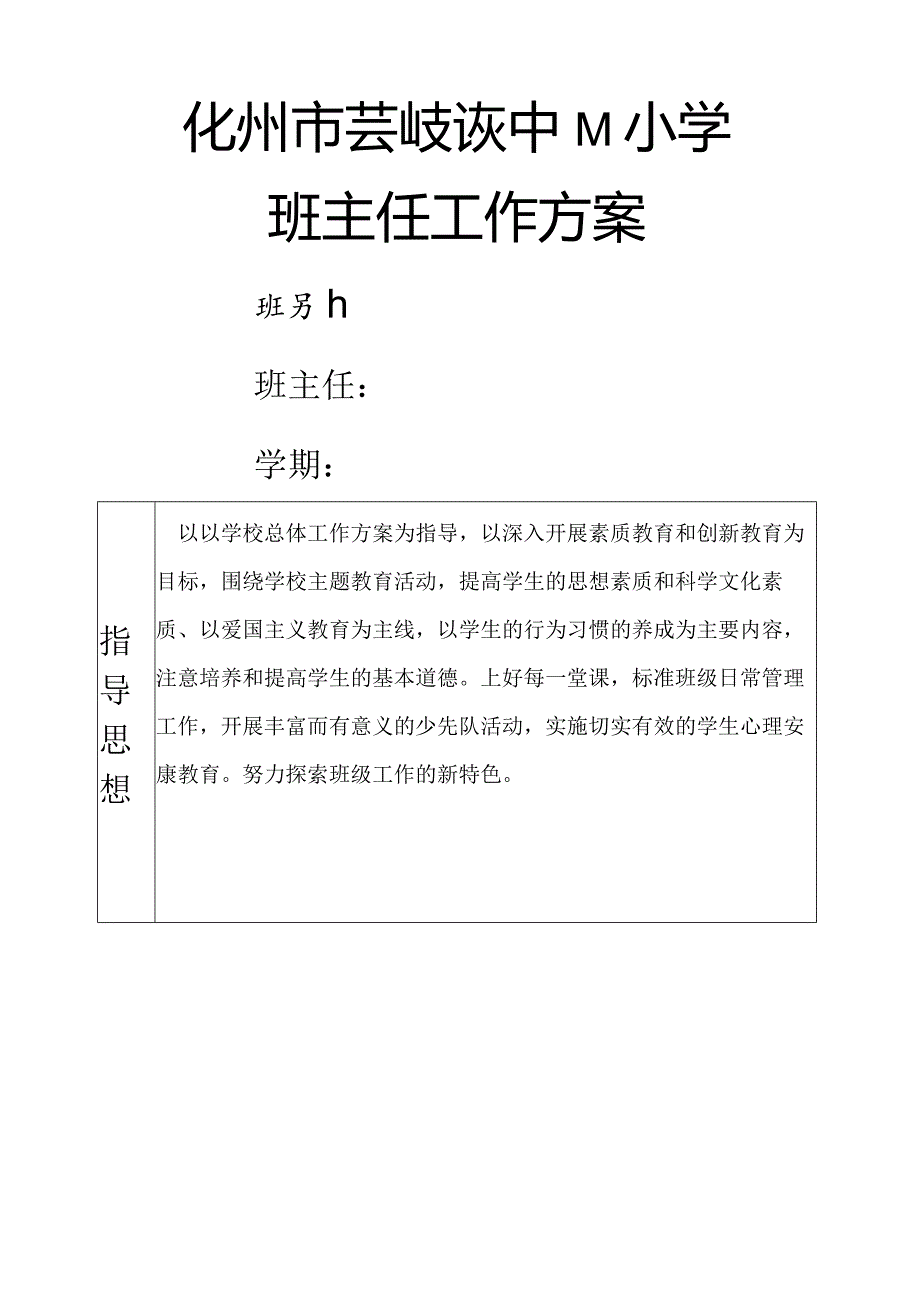 化州市芸岐诙中 M 小学

班主任工作方案

班另 h

班主任：

学期：

| 指导思想 | 以以学校总体工作方案为指导，以深入开展素质教育和创新教育为目标，围绕学校主题教育活动，提高学生的思想素质和科学文化素质、以爱国主义教育为主线，以学生的行为习惯的养成为主要内容，注意培养和提高学生的基本道德。上好每一堂课，标准班级日常管理工作，开展丰富而有意义的少先队活动，实施切实有效的学生心理安康教育。努力探索班级工作的新特色。 |
|---|---|